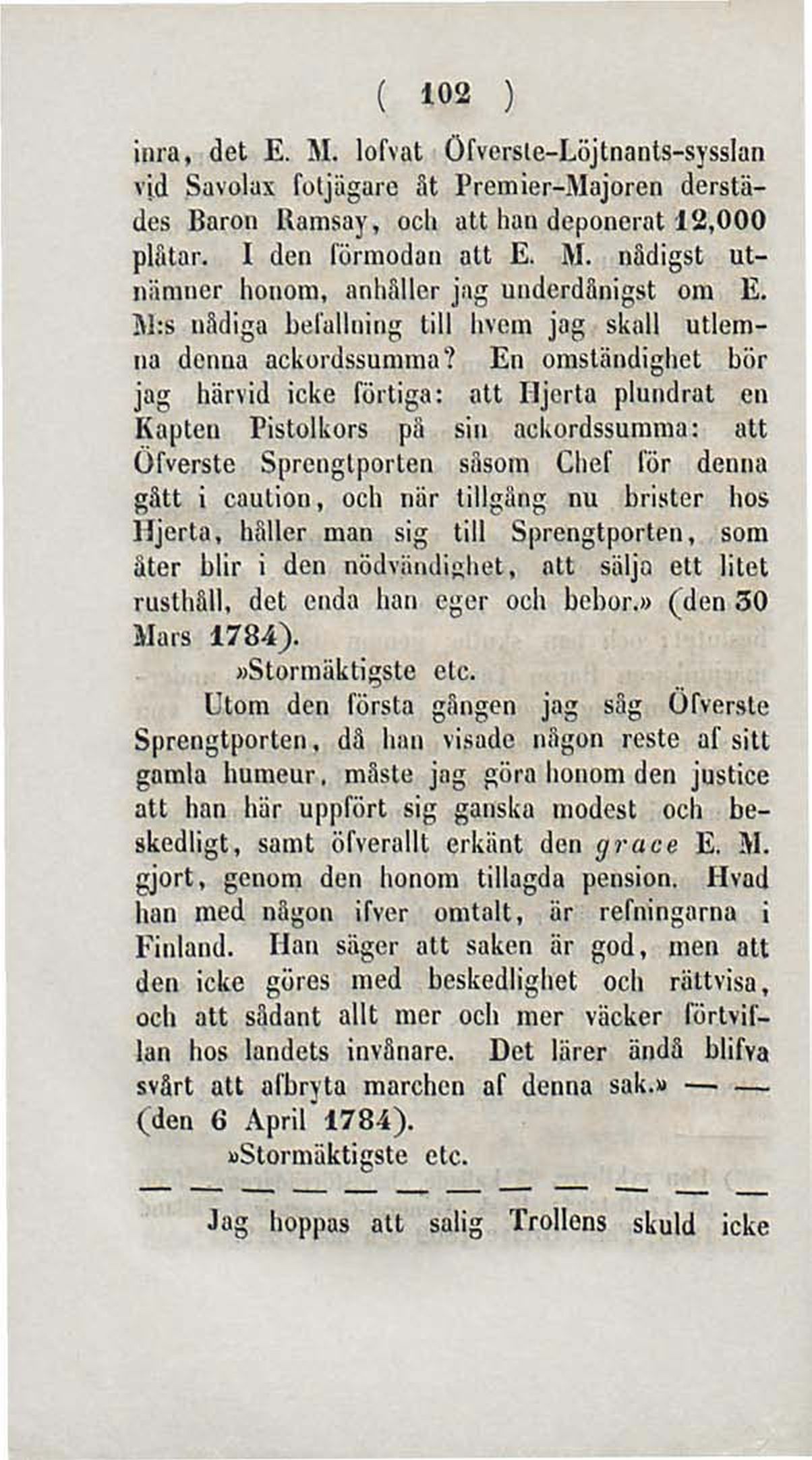 ( 102 )

inra, det E. M. lofvat Öfverste-Löjtnants-sysslan vid Savolax fotjägare åt Premier-Majoren derstädes Baron Ramsay, och att han deponerat 12,000 plåtar. I den förmodan att E. M. nådigst utnämner honom, anhåller jag underdånigst om E. M:s nådiga befallning till hvem jag skall utlemna denna ackordssumma? En omständighet bör jag härvid icke förtiga: att Hjerta plundrat en Kapten Pistolkors på sin ackordssumma: att Öfverste Sprengtporten såsom Chef för denna gått i caution, och när tillgång nu brister hos Hjerta, håller man sig till Sprengtporten, som åter blir i den nödvändighet, att sälja ett litet rusthåll, det enda han eger och bebor.» (den 30 Mars 1784).

»Stormäktigste etc.

Utom den första gången jag såg Öfverste Sprengtporten, då han visade någon reste af sitt gamla humeur, måste jag göra honom den justice att han här uppfört sig ganska modest och beskedligt, samt öfverallt erkänt den grace E. M. gjort, genom den honom tillagda pension. Hvad han med någon ifver omtalt, är refningarna i Finland. Han säger att saken är god, men att den icke göres med beskedlighet och rättvisa, och att sådant allt mer och mer väcker förtviflan hos landets invånare. Det lärer ändå blifva svårt att afbryta marchen af denna sak.» — — (den 6 April 1784).

»Stormäktigste etc.

— — — — — — — — — — — — — —

Jag hoppas att salig Trollens skuld icke